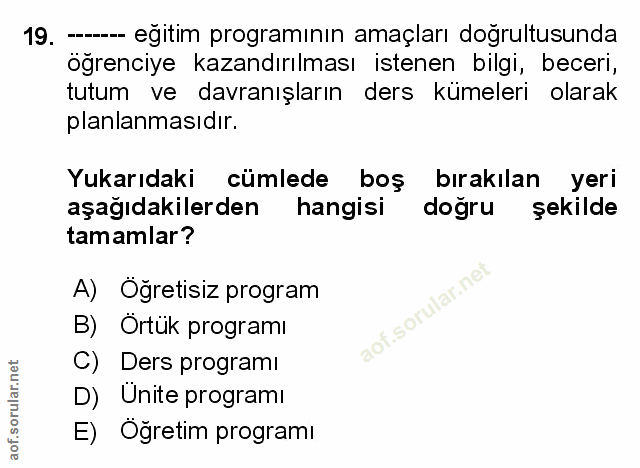 19. ------- eğitim programının amaçları doğrultusunda öğrenciye kazandırılması istenen bilgi, beceri, tutum ve davranışların ders kümeleri olarak planlanmasıdır.

Yukarıdaki cümlede boş bırakılan yeri aşağıdakilerden hangisi doğru şekilde tamamlar?

A) Öğretisiz program
B) Örtük programı
C) Ders programı
D) Ünite programı
E) Öğretim programı

aof.sorular.net

aof.sorular.net